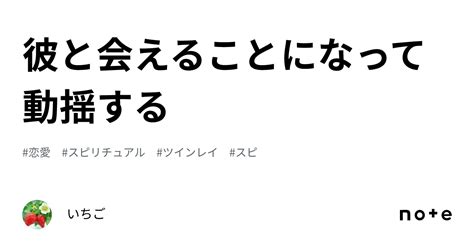 彼と会えることになって動揺する

#恋愛 #スピリチュアル #ツインレイ #スピ

いちご

note